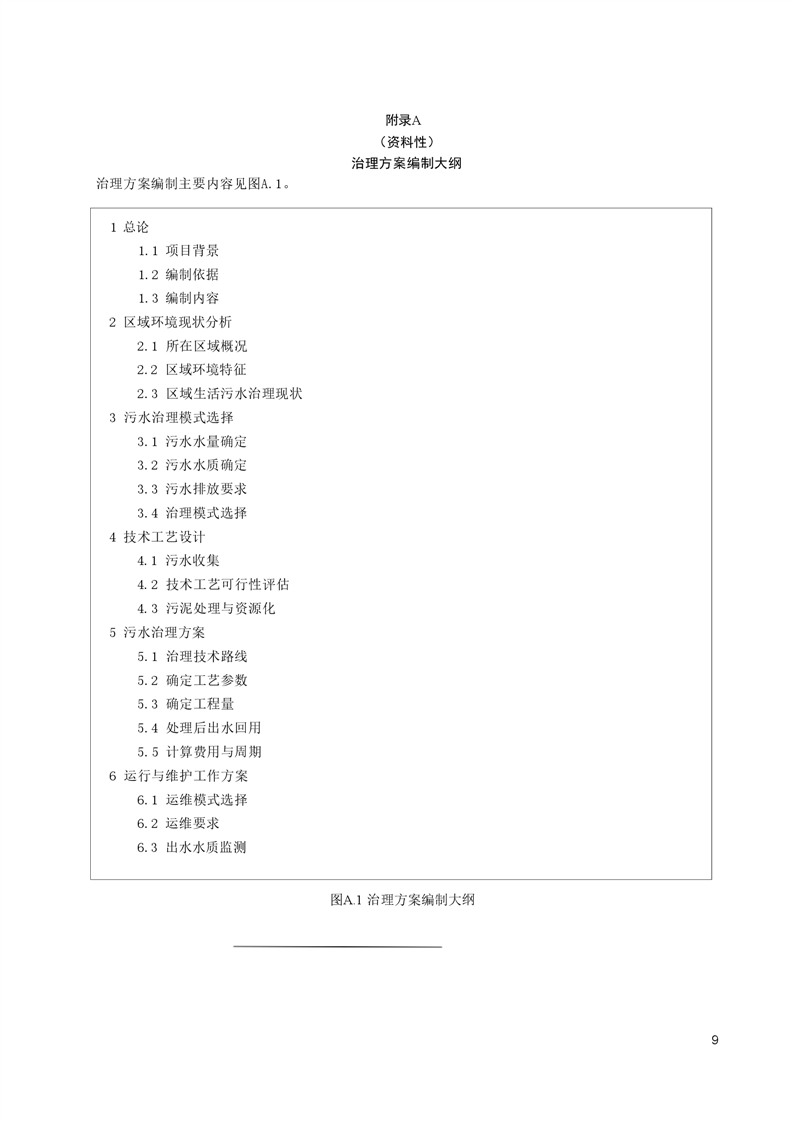 附录A
（资料性）
治理方案编制大纲

治理方案编制主要内容见图A.1。

1 总论
1.1 项目背景
1.2 编制依据
1.3 编制内容
2 区域环境现状分析
2.1 所在区域概况
2.2 区域环境特征
2.3 区域生活污水治理现状
3 污水治理模式选择
3.1 污水水量确定
3.2 污水水质确定
3.3 污水排放要求
3.4 治理模式选择
4 技术工艺设计
4.1 污水收集
4.2 技术工艺可行性评估
4.3 污泥处理与资源化
5 污水治理方案
5.1 治理技术路线
5.2 确定工艺参数
5.3 确定工程量
5.4 处理后出水回用
5.5 计算费用与周期
6 运行与维护工作方案
6.1 运维模式选择
6.2 运维要求
6.3 出水水质监测

图A.1 治理方案编制大纲

9